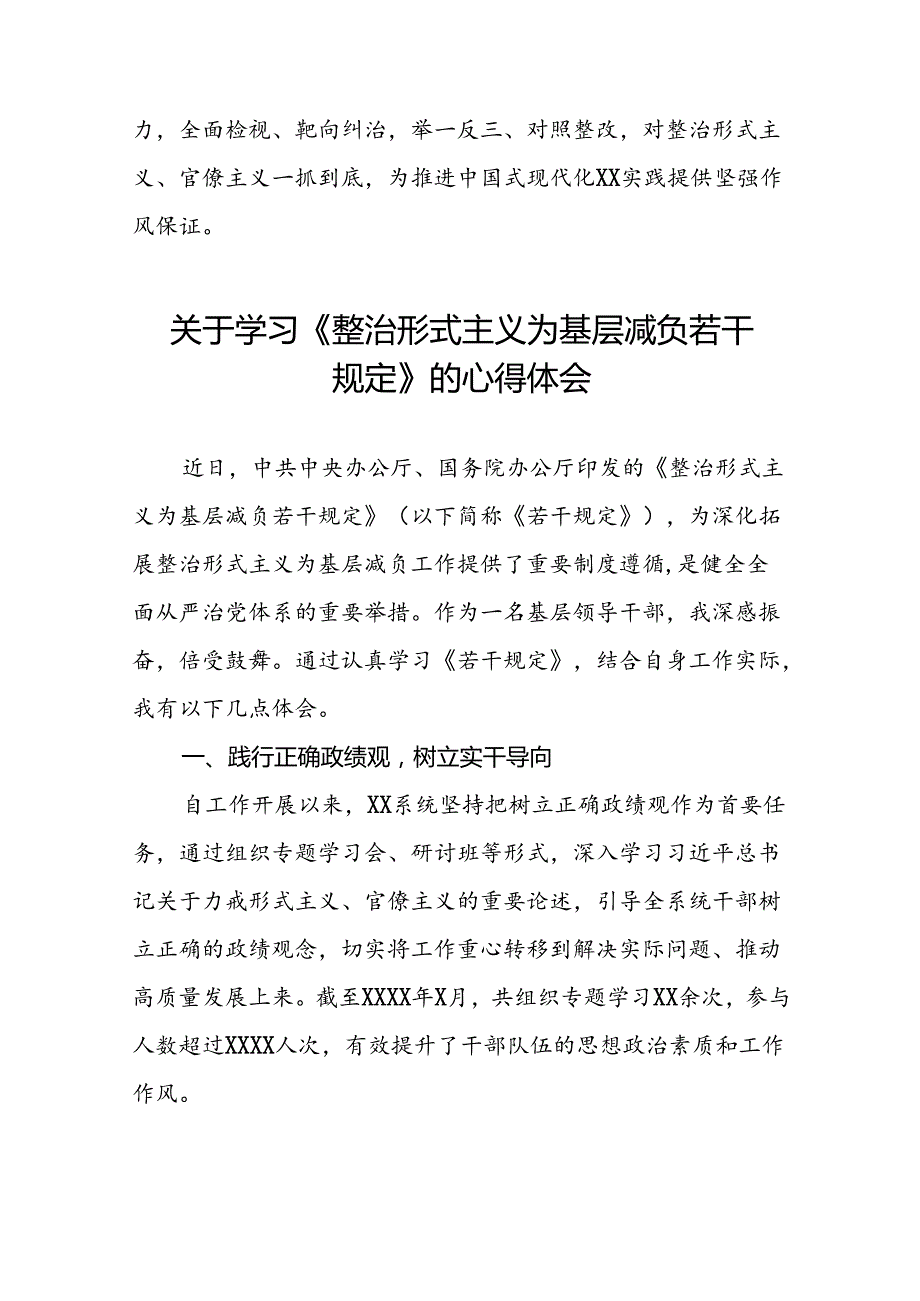 力，全面检视、靶向纠治，举一反三、对照整改，对整治形式主义、官僚主义一抓到底，为推进中国式现代化XX实践提供坚强作风保证。

关于学习《整治形式主义为基层减负若干规定》的心得体会

近日，中共中央办公厅、国务院办公厅印发的《整治形式主义为基层减负若干规定》（以下简称《若干规定》），为深化拓展整治形式主义为基层减负工作提供了重要制度遵循，是健全全面从严治党体系的重要举措。作为一名基层领导干部，我深感振奋，倍受鼓舞。通过认真学习《若干规定》，结合自身工作实际，我有以下几点体会。

一、践行正确政绩观，树立实干导向

自工作开展以来，XX系统坚持把树立正确政绩观作为首要任务，通过组织专题学习会、研讨班等形式，深入学习习近平总书记关于力戒形式主义、官僚主义的重要论述，引导全系统干部树立正确的政绩观念，切实将工作重心转移到解决实际问题、推动高质量发展上来。截至XXXX年X月，共组织专题学习XX余次，参与人数超过XXXX人次，有效提升了干部队伍的思想政治素质和工作作风。